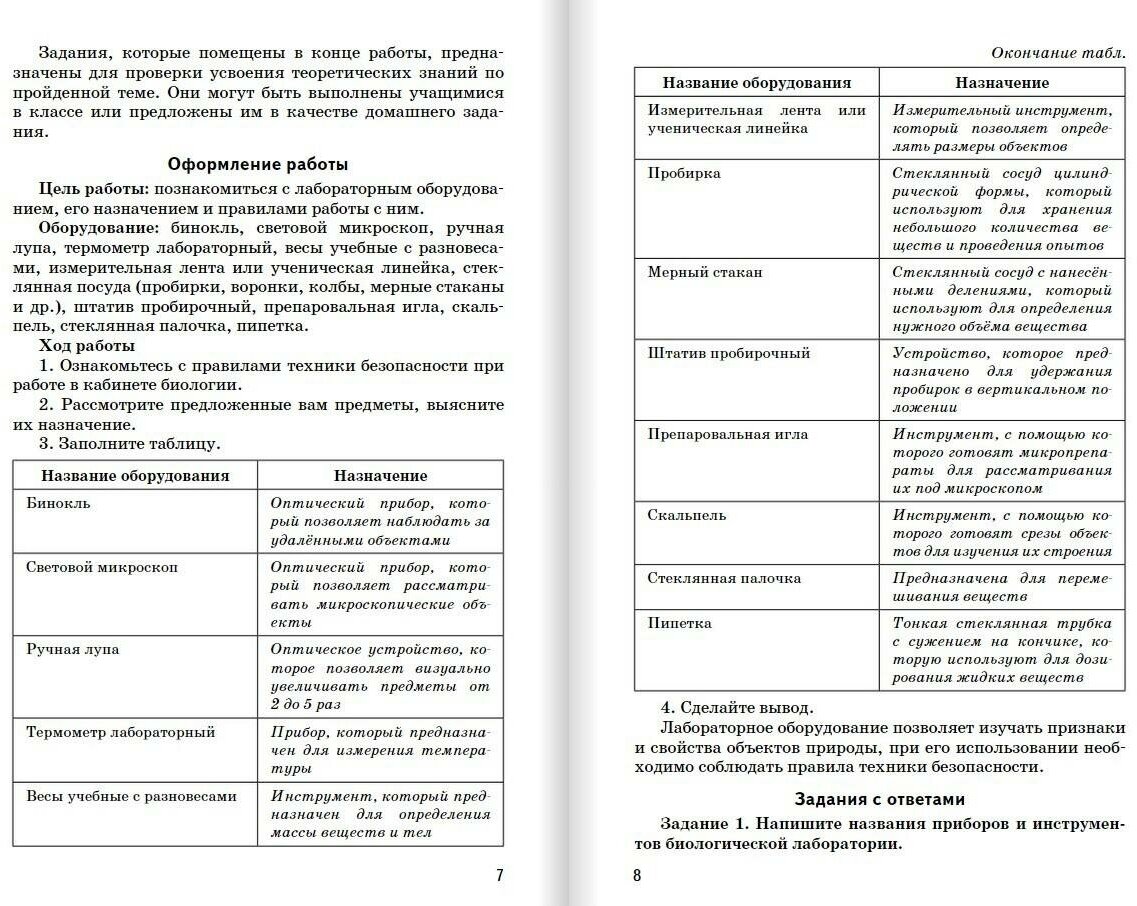 Задания, которые помещены в конце работы, предназначены для проверки усвоения теоретических знаний по пройденной теме. Они могут быть выполнены учащимися в классе или предложены им в качестве домашнего задания.

Оформление работы

Цель работы: познакомиться с лабораторным оборудованием, его назначением и правилами работы с ним.

Оборудование: бинокль, световой микроскоп, ручная лупа, термометр лабораторный, весы учебные с разновесами, измерительная лента или ученическая линейка, стеклянная посуда (пробирки, воронки, колбы, мерные стаканы и др.), штатив пробирочный, препаровальная игла, скальпель, стеклянная палочка, пипетка.

Ход работы

1. Ознакомьтесь с правилами техники безопасности при работе в кабинете биологии.

2. Рассмотрите предложенные вам предметы, выясните их назначение.

3. Заполните таблицу.

| Название оборудования | Назначение |
|---|---|
| Бинокль | Оптический прибор, который позволяет наблюдать за удалёнными объектами |
| Световой микроскоп | Оптический прибор, который позволяет рассматривать микроскопические объекты |
| Ручная лупа | Оптическое устройство, которое позволяет визуально увеличивать предметы от 2 до 5 раз |
| Термометр лабораторный | Прибор, который предназначен для измерения температуры |
| Весы учебные с разновесами | Инструмент, который предназначен для определения массы веществ и тел |

7

Окончание табл.

| Название оборудования | Назначение |
|---|---|
| Измерительная лента или ученическая линейка | Измерительный инструмент, который позволяет определять размеры объектов |
| Пробирка | Стеклянный сосуд цилиндрической формы, который используют для хранения небольшого количества веществ и проведения опытов |
| Мерный стакан | Стеклянный сосуд с нанесёнными делениями, который используют для определения нужного объёма вещества |
| Штатив пробирочный | Устройство, которое предназначено для удержания пробирок в вертикальном положении |
| Препаровальная игла | Инструмент, с помощью которого готовят микропрепараты для рассматривания их под микроскопом |
| Скальпель | Инструмент, с помощью которого готовят срезы объектов для изучения их строения |
| Стеклянная палочка | Предназначена для перемешивания веществ |
| Пипетка | Тонкая стеклянная трубка с сужением на кончике, которую используют для дозирования жидких веществ |

4. Сделайте вывод.

Лабораторное оборудование позволяет изучать признаки и свойства объектов природы, при его использовании необходимо соблюдать правила техники безопасности.

Задания с ответами

Задание 1. Напишите названия приборов и инструментов биологической лаборатории.

8